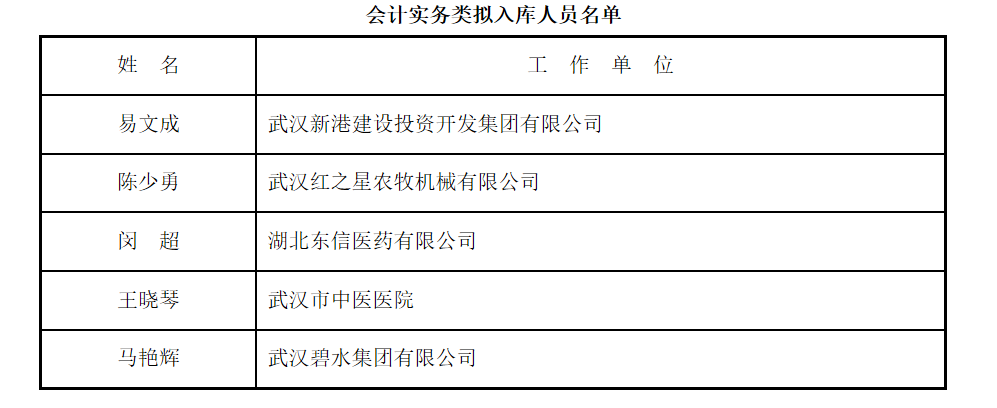 会计实务类拟入库人员名单

| 姓 名 | 工 作 单 位 |
|---|---|
| 易文成 | 武汉新港建设投资开发集团有限公司 |
| 陈少勇 | 武汉红之星农牧机械有限公司 |
| 闵 超 | 湖北东信医药有限公司 |
| 王晓琴 | 武汉市中医医院 |
| 马艳辉 | 武汉碧水集团有限公司 |